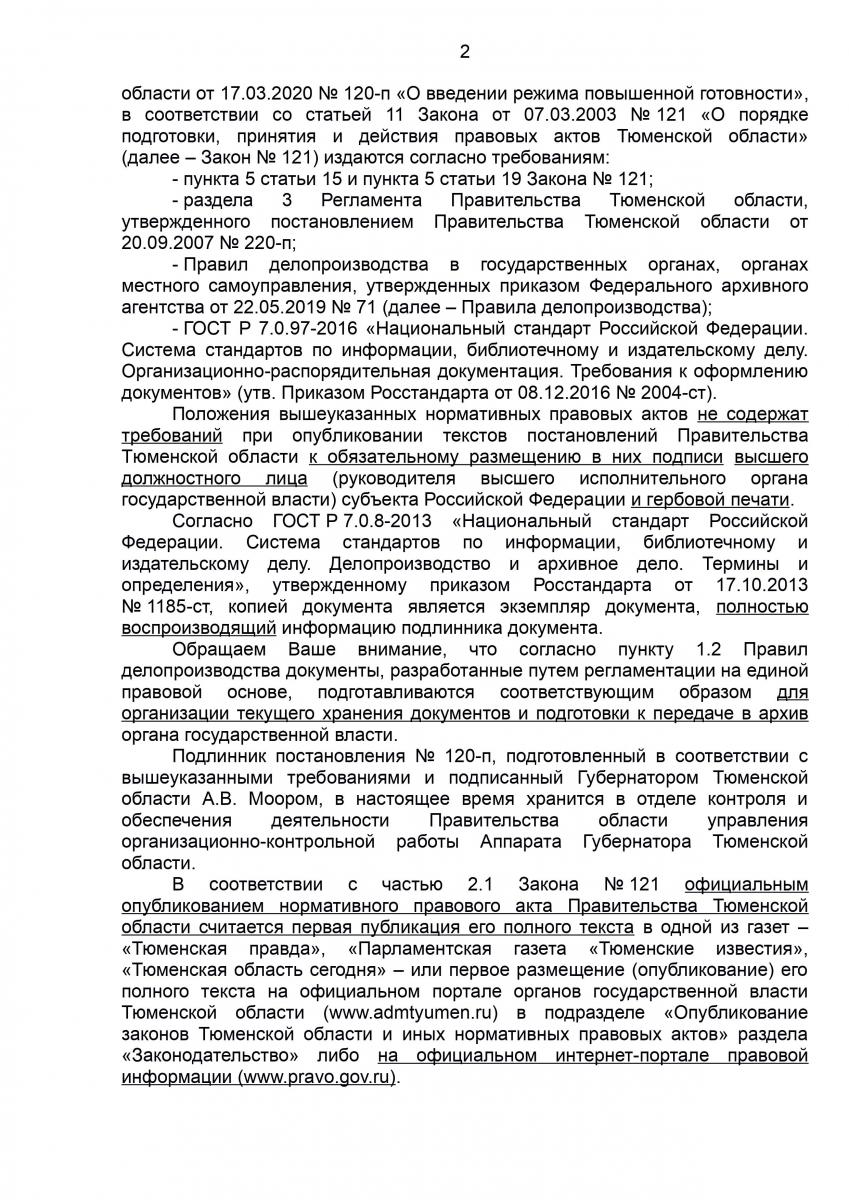 2

области от 17.03.2020 № 120-п «О введении режима повышенной готовности», в соответствии со статьей 11 Закона от 07.03.2003 № 121 «О порядке подготовки, принятия и действия правовых актов Тюменской области» (далее – Закон № 121) издаются согласно требованиям:

- пункта 5 статьи 15 и пункта 5 статьи 19 Закона № 121;

- раздела 3 Регламента Правительства Тюменской области, утвержденного постановлением Правительства Тюменской области от 20.09.2007 № 220-п;

- Правил делопроизводства в государственных органах, органах местного самоуправления, утвержденных приказом Федерального архивного агентства от 22.05.2019 № 71 (далее – Правила делопроизводства);

- ГОСТ Р 7.0.97-2016 «Национальный стандарт Российской Федерации. Система стандартов по информации, библиотечному и издательскому делу. Организационно-распорядительная документация. Требования к оформлению документов» (утв. Приказом Росстандарта от 08.12.2016 № 2004-ст).

Положения вышеуказанных нормативных правовых актов не содержат требований при опубликовании текстов постановлений Правительства Тюменской области к обязательному размещению в них подписи высшего должностного лица (руководителя высшего исполнительного органа государственной власти) субъекта Российской Федерации и гербовой печати.

Согласно ГОСТ Р 7.0.8-2013 «Национальный стандарт Российской Федерации. Система стандартов по информации, библиотечному и издательскому делу. Делопроизводство и архивное дело. Термины и определения», утвержденному приказом Росстандарта от 17.10.2013 № 1185-ст, копией документа является экземпляр документа, полностью воспроизводящий информацию подлинника документа.

Обращаем Ваше внимание, что согласно пункту 1.2 Правил делопроизводства документы, разработанные путем регламентации на единой правовой основе, подготавливаются соответствующим образом для организации текущего хранения документов и подготовки к передаче в архив органа государственной власти.

Подлинник постановления № 120-п, подготовленный в соответствии с вышеуказанными требованиями и подписанный Губернатором Тюменской области А.В. Моором, в настоящее время хранится в отделе контроля и обеспечения деятельности Правительства области управления организационно-контрольной работы Аппарата Губернатора Тюменской области.

В соответствии с частью 2.1 Закона № 121 официальным опубликованием нормативного правового акта Правительства Тюменской области считается первая публикация его полного текста в одной из газет – «Тюменская правда», «Парламентская газета «Тюменские известия», «Тюменская область сегодня» – или первое размещение (опубликование) его полного текста на официальном портале органов государственной власти Тюменской области (www.admtyumen.ru) в подразделе «Опубликование законов Тюменской области и иных нормативных правовых актов» раздела «Законодательство» либо на официальном интернет-портале правовой информации (www.pravo.gov.ru).